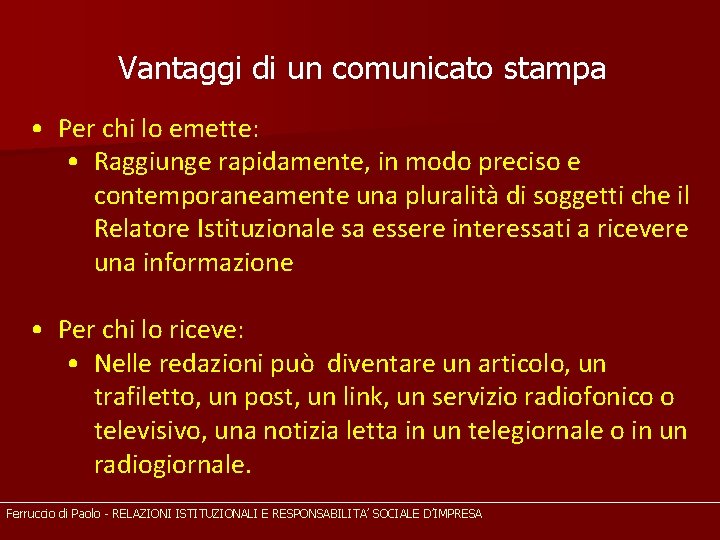 Vantaggi di un comunicato stampa

• Per chi lo emette:
  • Raggiunge rapidamente, in modo preciso e contemporaneamente una pluralità di soggetti che il Relatore Istituzionale sa essere interessati a ricevere una informazione

• Per chi lo riceve:
  • Nelle redazioni può diventare un articolo, un trafiletto, un post, un link, un servizio radiofonico o televisivo, una notizia letta in un telegiornale o in un radiogiornale.

Ferruccio di Paolo - RELAZIONI ISTITUZIONALI E RESPONSABILITA' SOCIALE D'IMPRESA